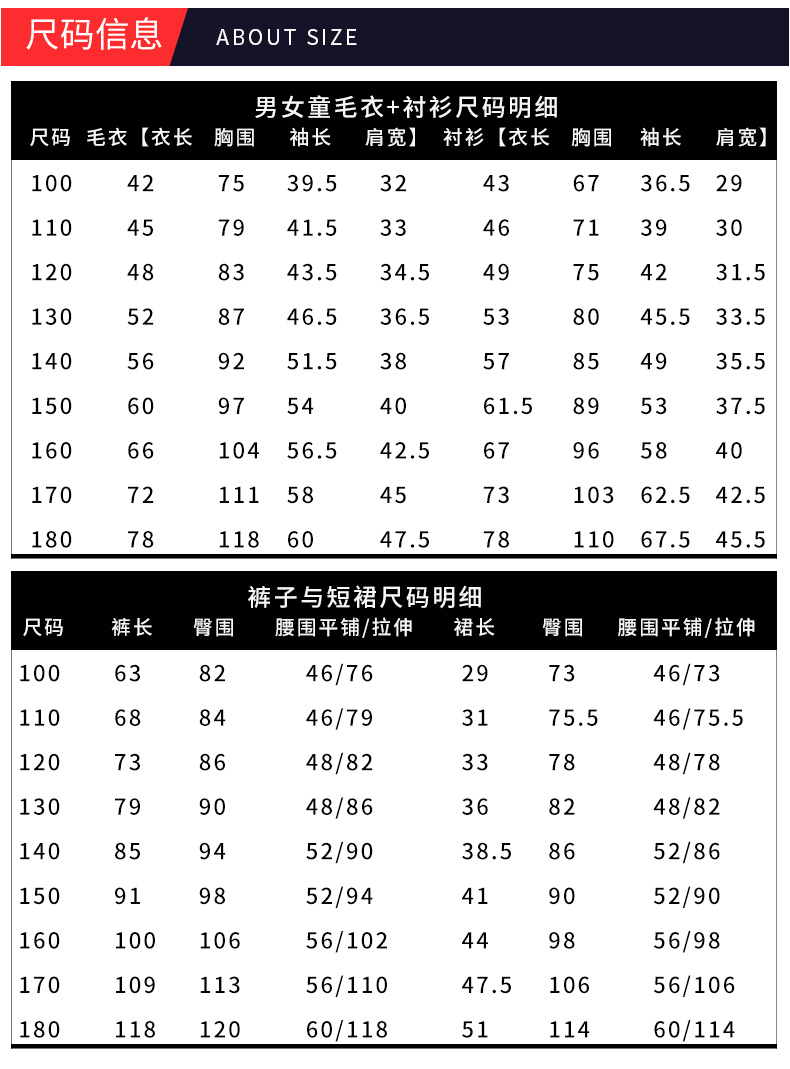 尺码信息 ABOUT SIZE

男女童毛衣+衬衫尺码明细

| 尺码 | 毛衣【衣长 | 胸围 | 袖长 | 肩宽】 | 衬衫【衣长 | 胸围 | 袖长 | 肩宽】 |
|---|---|---|---|---|---|---|---|---|
| 100 | 42 | 75 | 39.5 | 32 | 43 | 67 | 36.5 | 29 |
| 110 | 45 | 79 | 41.5 | 33 | 46 | 71 | 39 | 30 |
| 120 | 48 | 83 | 43.5 | 34.5 | 49 | 75 | 42 | 31.5 |
| 130 | 52 | 87 | 46.5 | 36.5 | 53 | 80 | 45.5 | 33.5 |
| 140 | 56 | 92 | 51.5 | 38 | 57 | 85 | 49 | 35.5 |
| 150 | 60 | 97 | 54 | 40 | 61.5 | 89 | 53 | 37.5 |
| 160 | 66 | 104 | 56.5 | 42.5 | 67 | 96 | 58 | 40 |
| 170 | 72 | 111 | 58 | 45 | 73 | 103 | 62.5 | 42.5 |
| 180 | 78 | 118 | 60 | 47.5 | 78 | 110 | 67.5 | 45.5 |

裤子与短裙尺码明细

| 尺码 | 裤长 | 臀围 | 腰围平铺/拉伸 | 裙长 | 臀围 | 腰围平铺/拉伸 |
|---|---|---|---|---|---|---|
| 100 | 63 | 82 | 46/76 | 29 | 73 | 46/73 |
| 110 | 68 | 84 | 46/79 | 31 | 75.5 | 46/75.5 |
| 120 | 73 | 86 | 48/82 | 33 | 78 | 48/78 |
| 130 | 79 | 90 | 48/86 | 36 | 82 | 48/82 |
| 140 | 85 | 94 | 52/90 | 38.5 | 86 | 52/86 |
| 150 | 91 | 98 | 52/94 | 41 | 90 | 52/90 |
| 160 | 100 | 106 | 56/102 | 44 | 98 | 56/98 |
| 170 | 109 | 113 | 56/110 | 47.5 | 106 | 56/106 |
| 180 | 118 | 120 | 60/118 | 51 | 114 | 60/114 |